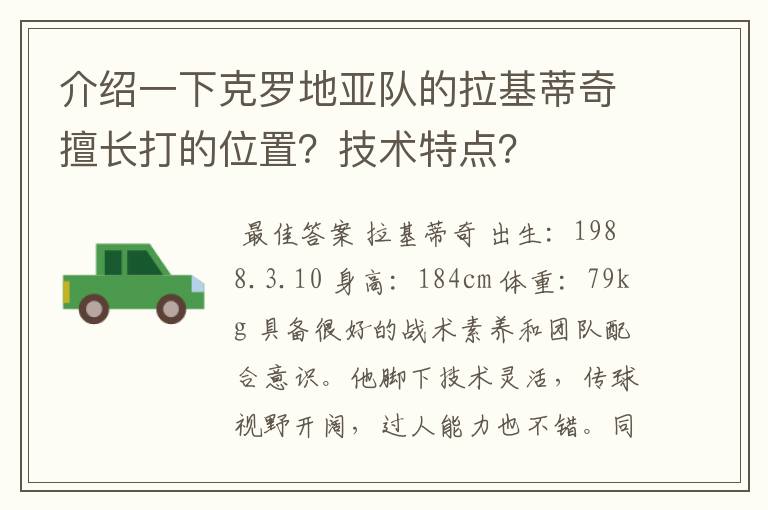 介绍一下克罗地亚队的拉基蒂奇擅长打的位置？技术特点？

最佳答案 拉基蒂奇 出生：1988.3.10 身高：184cm 体重：79kg 具备很好的战术素养和团队配合意识。他脚下技术灵活，传球视野开阔，过人能力也不错。同